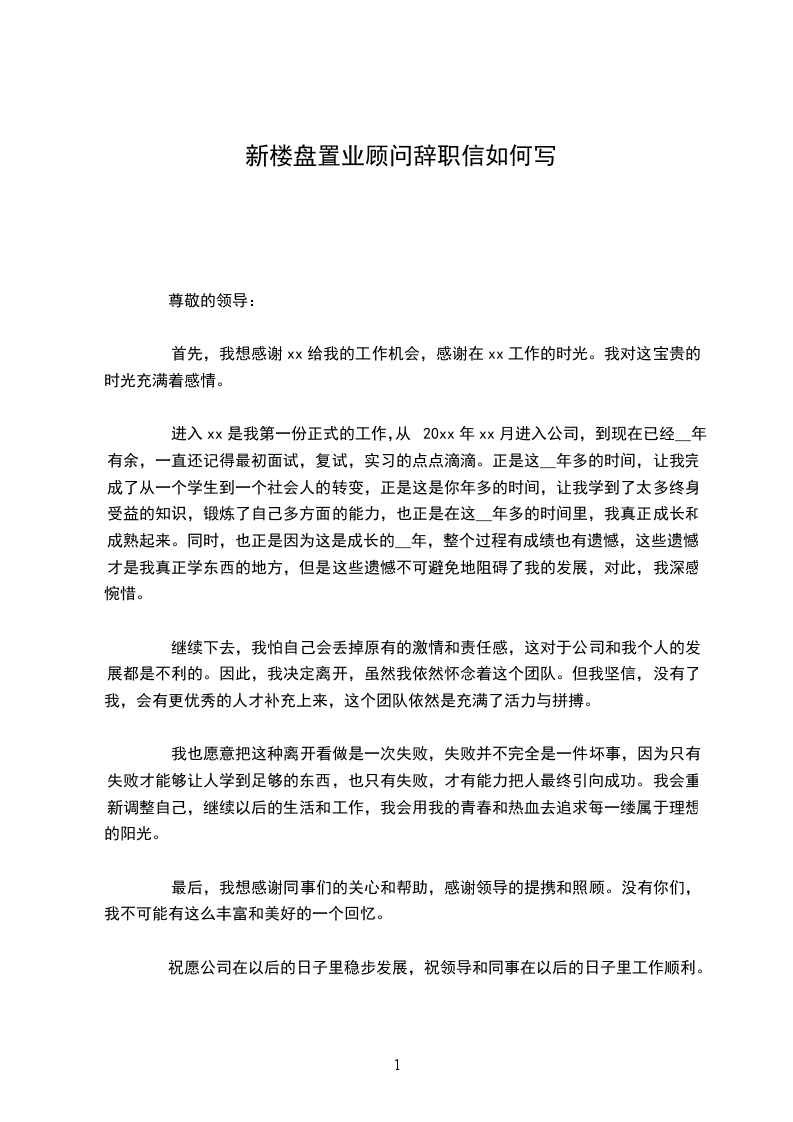 新楼盘置业顾问辞职信如何写

尊敬的领导：

首先，我想感谢 xx 给我的工作机会，感谢在 xx 工作的时光。我对这宝贵的时光充满着感情。

进入 xx 是我第一份正式的工作,从 20xx 年 xx 月进入公司，到现在已经__年有余，一直还记得最初面试，复试，实习的点点滴滴。正是这__年多的时间，让我完成了从一个学生到一个社会人的转变，正是这是你年多的时间，让我学到了太多终身受益的知识，锻炼了自己多方面的能力，也正是在这__年多的时间里，我真正成长和成熟起来。同时，也正是因为这是成长的__年，整个过程有成绩也有遗憾，这些遗憾才是我真正学东西的地方，但是这些遗憾不可避免地阻碍了我的发展，对此，我深感惋惜。

继续下去，我怕自己会丢掉原有的激情和责任感，这对于公司和我个人的发展都是不利的。因此，我决定离开，虽然我依然怀念着这个团队。但我坚信，没有了我，会有更优秀的人才补充上来，这个团队依然是充满了活力与拼搏。

我也愿意把这种离开看做是一次失败，失败并不完全是一件坏事，因为只有失败才能够让人学到足够的东西，也只有失败，才有能力把人最终引向成功。我会重新调整自己，继续以后的生活和工作，我会用我的青春和热血去追求每一缕属于理想的阳光。

最后，我想感谢同事们的关心和帮助，感谢领导的提携和照顾。没有你们，我不可能有这么丰富和美好的一个回忆。

祝愿公司在以后的日子里稳步发展，祝领导和同事在以后的日子里工作顺利。

1